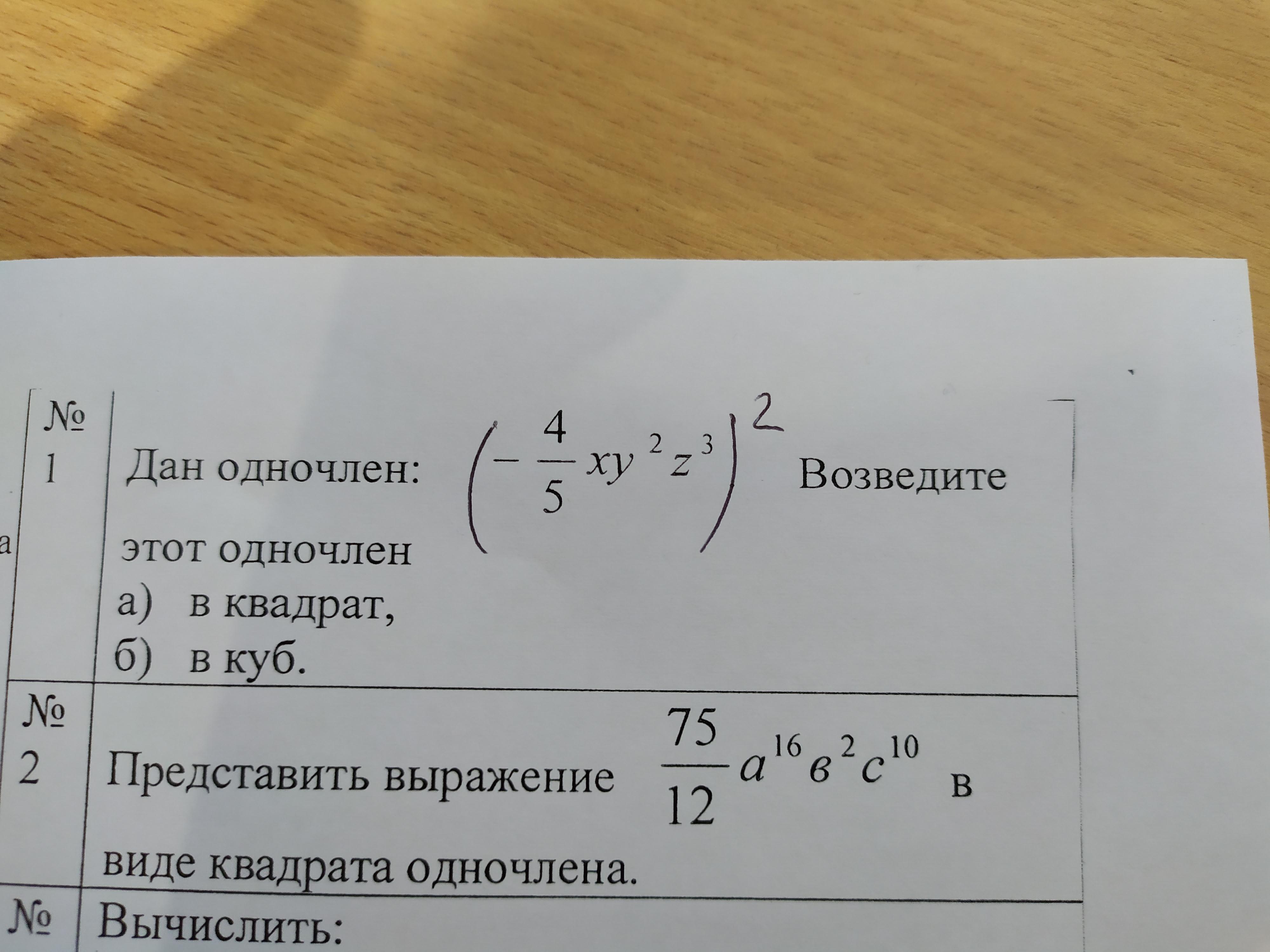 а

| № 1 | Дан одночлен: $\left(-\frac{4}{5}xy^2z^3\right)^2$ Возведите этот одночлен а) в квадрат, б) в куб. |
|---|---|
| № 2 | Представить выражение $\frac{75}{12}a^{16}в^2c^{10}$ в виде квадрата одночлена. |
| № | Вычислить: |